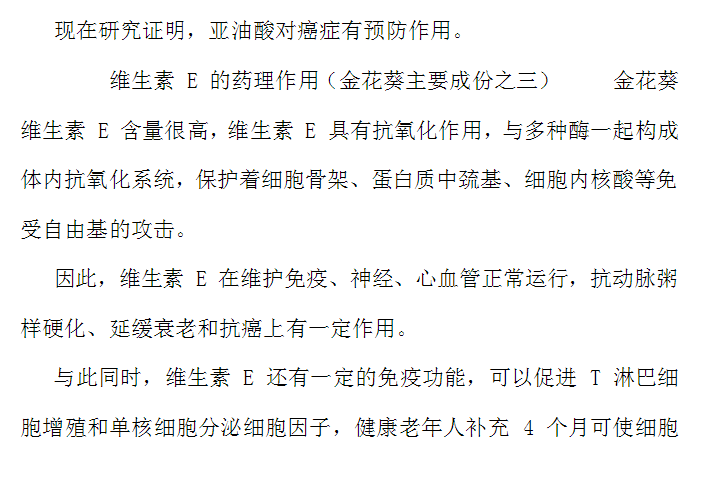 现在研究证明，亚油酸对癌症有预防作用。

维生素E的药理作用（金花葵主要成份之三） 金花葵维生素E含量很高，维生素E具有抗氧化作用，与多种酶一起构成体内抗氧化系统，保护着细胞骨架、蛋白质中巯基、细胞内核酸等免受自由基的攻击。

因此，维生素E在维护免疫、神经、心血管正常运行，抗动脉粥样硬化、延缓衰老和抗癌上有一定作用。

与此同时，维生素E还有一定的免疫功能，可以促进T淋巴细胞增殖和单核细胞分泌细胞因子，健康老年人补充4个月可使细胞